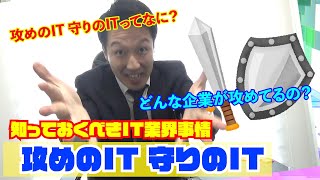 攻めのIT 守りのITってなに?

どんな企業が攻めてるの?

知っておくべきIT業界事情

攻めのIT 守りのIT